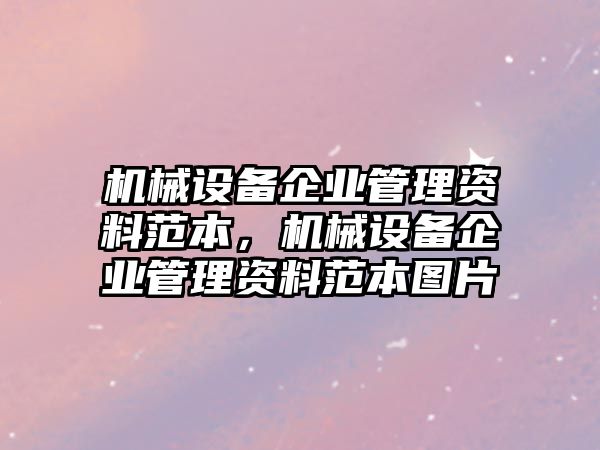 机械设备企业管理资料范本，机械设备企业管理资料范本图片